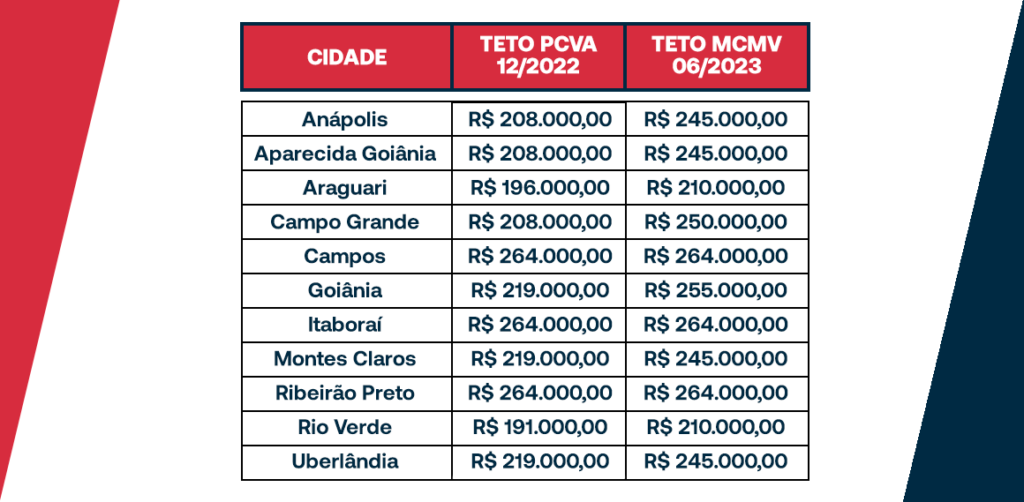 | CIDADE | TETO PCVA 12/2022 | TETO MCMV 06/2023 |
|---|---|---|
| Anápolis | R$ 208.000,00 | R$ 245.000,00 |
| Aparecida Goiânia | R$ 208.000,00 | R$ 245.000,00 |
| Araguari | R$ 196.000,00 | R$ 210.000,00 |
| Campo Grande | R$ 208.000,00 | R$ 250.000,00 |
| Campos | R$ 264.000,00 | R$ 264.000,00 |
| Goiânia | R$ 219.000,00 | R$ 255.000,00 |
| Itaboraí | R$ 264.000,00 | R$ 264.000,00 |
| Montes Claros | R$ 219.000,00 | R$ 245.000,00 |
| Ribeirão Preto | R$ 264.000,00 | R$ 264.000,00 |
| Rio Verde | R$ 191.000,00 | R$ 210.000,00 |
| Uberlândia | R$ 219.000,00 | R$ 245.000,00 |